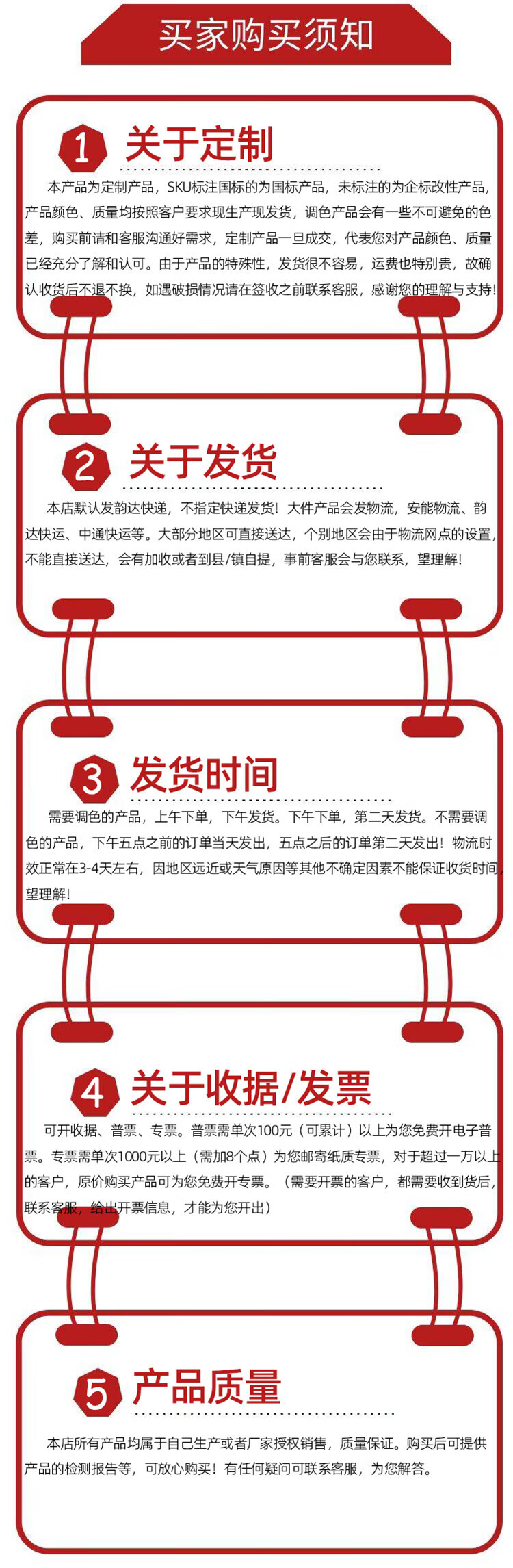 买家购买须知

1 关于定制

本产品为定制产品，SKU标注国标的为国标产品，未标注的为企标改性产品，产品颜色、质量均按照客户要求现生产现发货，调色产品会有一些不可避免的色差，购买前请和客服沟通好需求，定制产品一旦成交，代表您对产品颜色、质量已经充分了解和认可。由于产品的特殊性，发货很不容易，运费也特别贵，故确认收货后不退不换，如遇破损情况请在签收之前联系客服，感谢您的理解与支持!

2 关于发货

本店默认发韵达快递，不指定快递发货！大件产品会发物流，安能物流、韵达快运、中通快运等。大部分地区可直接送达，个别地区会由于物流网点的设置，不能直接送达，会有加收或者到县/镇自提，事前客服会与您联系，望理解!

3 发货时间

需要调色的产品，上午下单，下午发货。下午下单，第二天发货。不需要调色的产品，下午五点之前的订单当天发出，五点之后的订单第二天发出！物流时效正常在3-4天左右，因地区远近或天气原因等其他不确定因素不能保证收货时间，望理解!

4 关于收据/发票

可开收据、普票、专票。普票需单次100元（可累计）以上为您免费开电子普票。专票需单次1000元以上（需加8个点）为您邮寄纸质专票，对于超过一万以上的客户，原价购买产品可为您免费开专票。（需要开票的客户，都需要收到货后，联系客服，给出开票信息，才能为您开出）

5 产品质量

本店所有产品均属于自己生产或者厂家授权销售，质量保证。购买后可提供产品的检测报告等，可放心购买！有任何疑问可联系客服，为您解答。